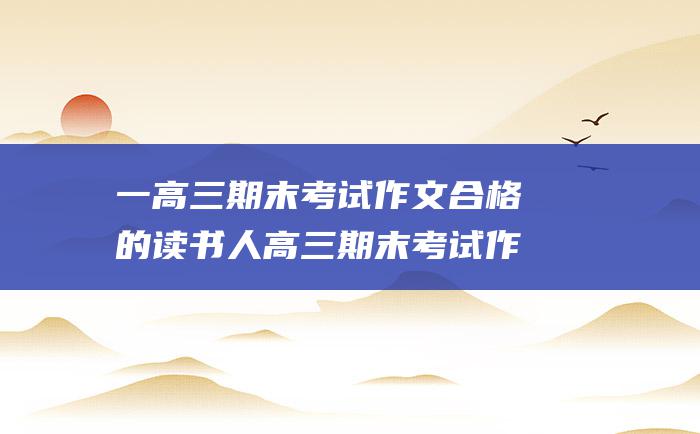 一高三期末考试作文合格的读书人高三期末考试作